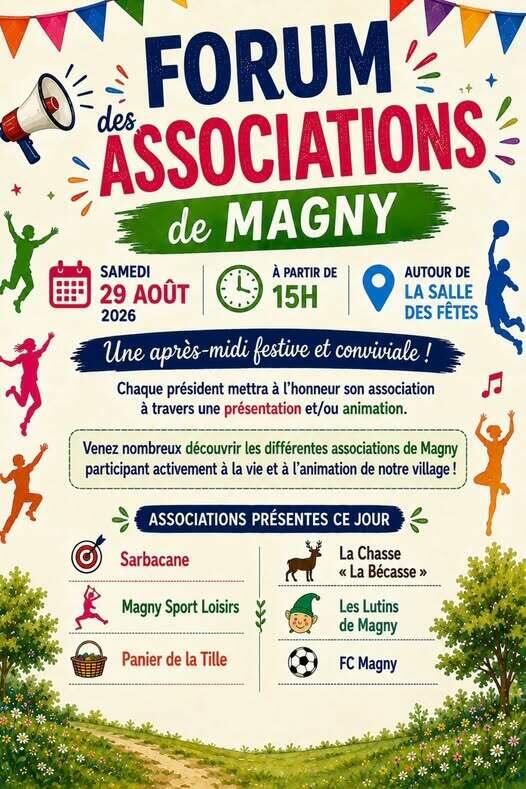 FORUM
des
ASSOCIATIONS
de MAGNY

SAMEDI
29 AOÛT
2026

À PARTIR DE
15H

AUTOUR DE
LA SALLE
DES FÊTES

Une après-midi festive et conviviale !

Chaque président mettra à l'honneur son association à travers une présentation et/ou animation.

Venez nombreux découvrir les différentes associations de Magny participant activement à la vie et à l'animation de notre village !

ASSOCIATIONS PRÉSENTES CE JOUR

Sarbacane

Magny Sport Loisirs

Panier de la Tille

La Chasse
« La Bécasse »

Les Lutins
de Magny

FC Magny